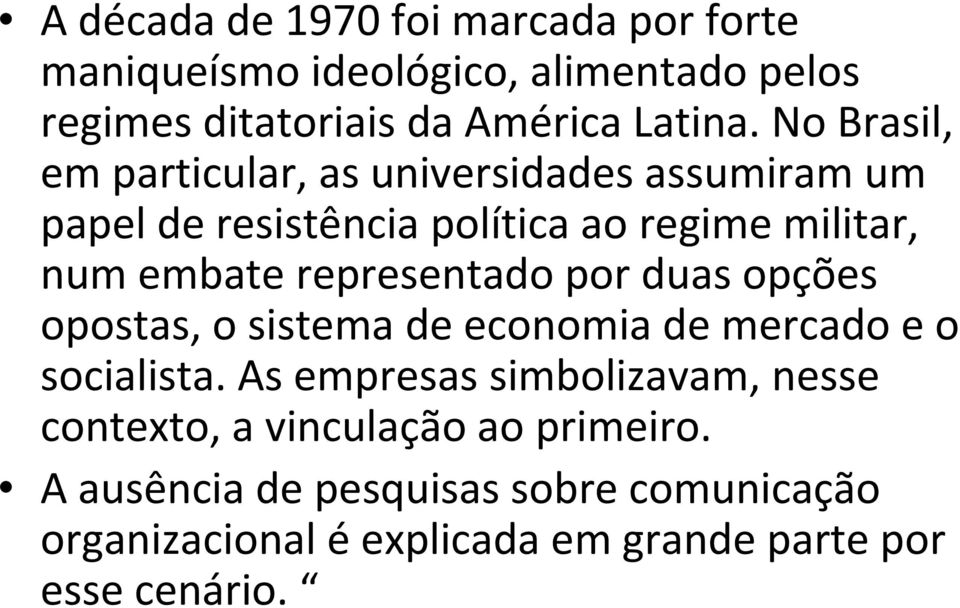 • A década de 1970 foi marcada por forte maniqueísmo ideológico, alimentado pelos regimes ditatoriais da América Latina. No Brasil, em particular, as universidades assumiram um papel de resistência política ao regime militar, num embate representado por duas opções opostas, o sistema de economia de mercado e o socialista. As empresas simbolizavam, nesse contexto, a vinculação ao primeiro.

• A ausência de pesquisas sobre comunicação organizacional é explicada em grande parte por esse cenário. “